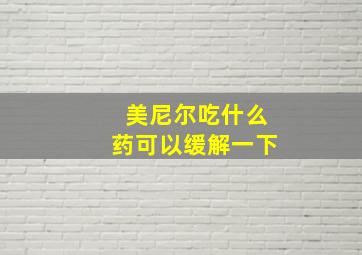 美尼尔吃什么
药可以缓解一下